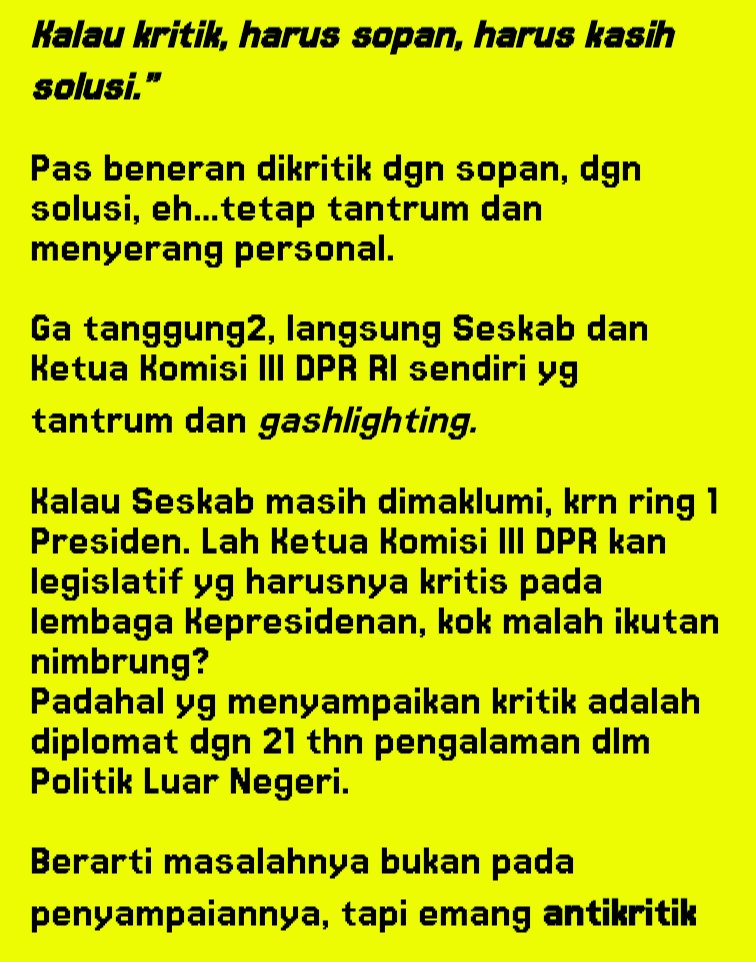 Kalau kritik, harus sopan, harus kasih solusi."

Pas beneran dikritik dgn sopan, dgn solusi, eh...tetap tantrum dan menyerang personal.

Ga tanggung2, langsung Seskab dan Ketua Komisi III DPR RI sendiri yg tantrum dan gashlighting.

Kalau Seskab masih dimaklumi, krn ring 1 Presiden. Lah Ketua Komisi III DPR kan legislatif yg harusnya kritis pada lembaga Kepresidenan, kok malah ikutan nimbrung?
Padahal yg menyampaikan kritik adalah diplomat dgn 21 thn pengalaman dlm Politik Luar Negeri.

Berarti masalahnya bukan pada penyampaiannya, tapi emang antikritik